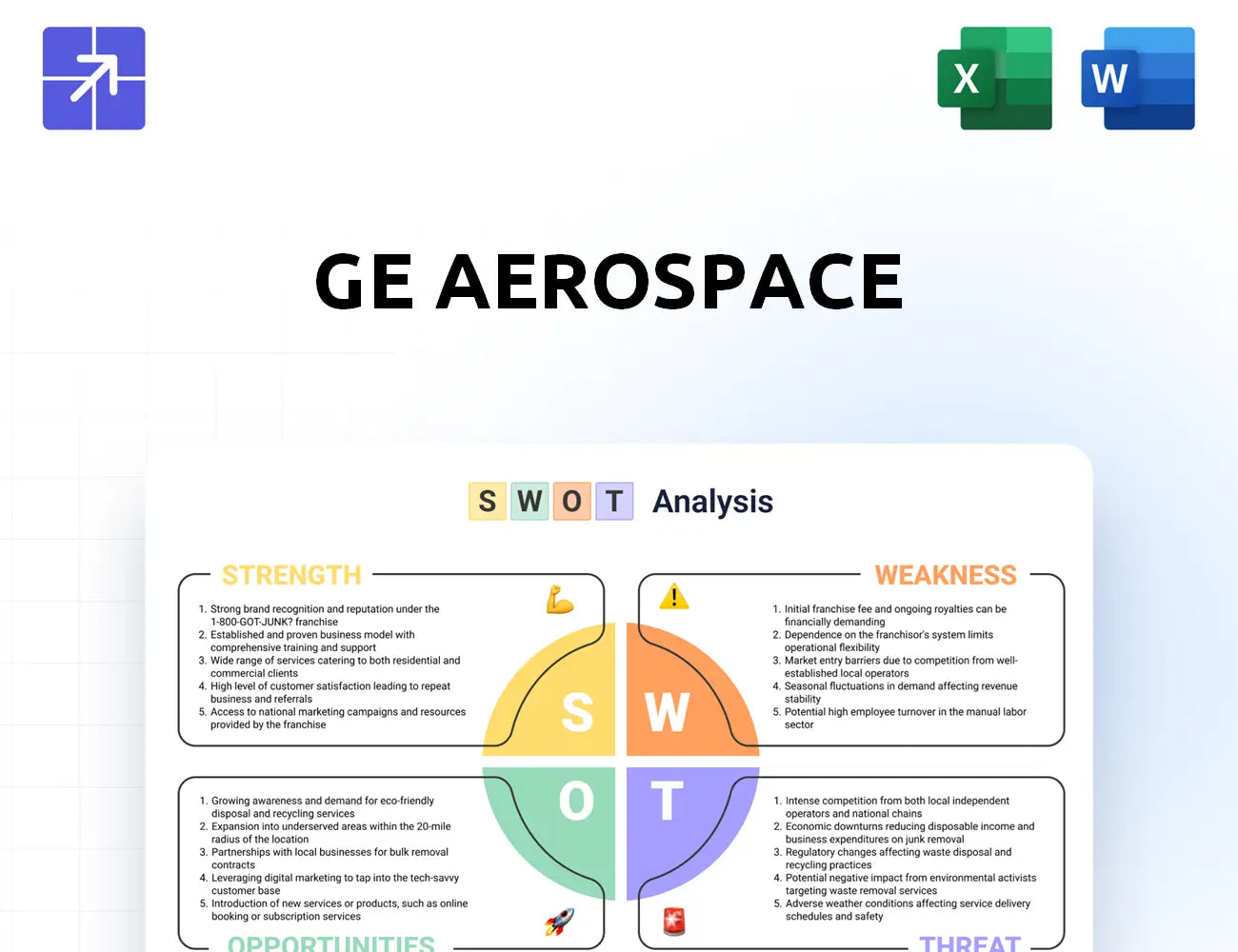 X

W

GE AEROSPACE

S W O T Analysis

STRENGTH

1. Strong brand recognition and reputation under the 1-800-GOT-JUNK? franchise
2. Established and proven business model with comprehensive training and support
3. Wide range of services catering to both residential and commercial clients
4. High level of customer satisfaction leading to repeat business and referrals
5. Access to national marketing campaigns and resources provided by the franchise

WEAKNESS

1. Initial franchise fee and ongoing royalties can be financially demanding
2. Dependence on the franchisor's system limits operational flexibility
3. Market entry barriers due to competition from well-established local operators
4. Seasonal fluctuations in demand affecting revenue stability
5. Potential high employee turnover in the manual labor sector

S

W

O

T

1. Growing awareness and demand for eco-friendly disposal and recycling services
2. Expansion into underserved areas within the 20-mile radius of the location
3. Partnerships with local businesses for bulk removal contracts
4. Leveraging digital marketing to tap into the tech-savvy customer base
5. Introduction of new services or products, such as online booking or subscription services

OPPORTUNITIES

1. Intense competition from both local independent operators and national chains
2. Economic downturns reducing disposable income and business expenditures on junk removal
3. Regulatory changes affecting waste disposal and recycling practices
4. Potential negative impact from environmental activists targeting waste removal services
5. Adverse weather conditions affecting service delivery schedules and safety

THREAT